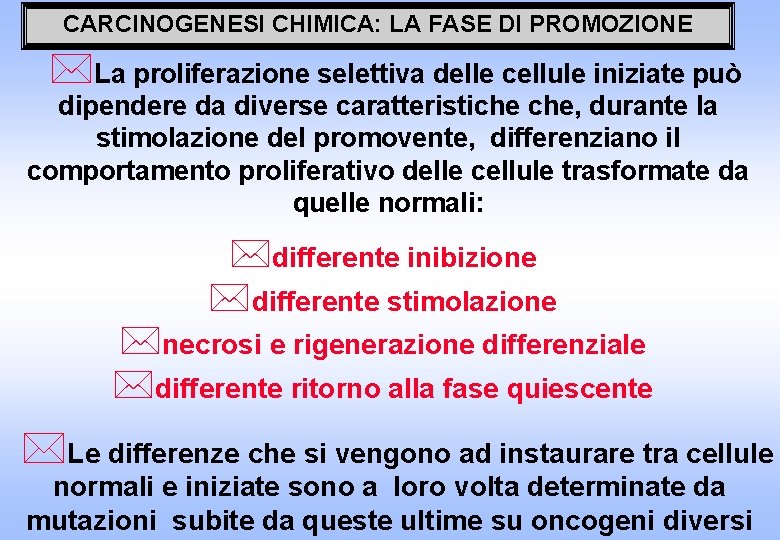 CARCINOGENESI CHIMICA: LA FASE DI PROMOZIONE

La proliferazione selettiva delle cellule iniziate può dipendere da diverse caratteristiche che, durante la stimolazione del promovente, differenziano il comportamento proliferativo delle cellule trasformate da quelle normali:

differente inibizione

differente stimolazione

necrosi e rigenerazione differenziale

differente ritorno alla fase quiescente

Le differenze che si vengono ad instaurare tra cellule normali e iniziate sono a loro volta determinate da mutazioni subite da queste ultime su oncogeni diversi